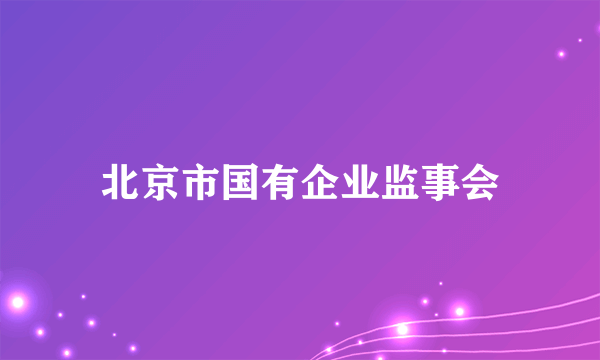 北京市国有企业监事会